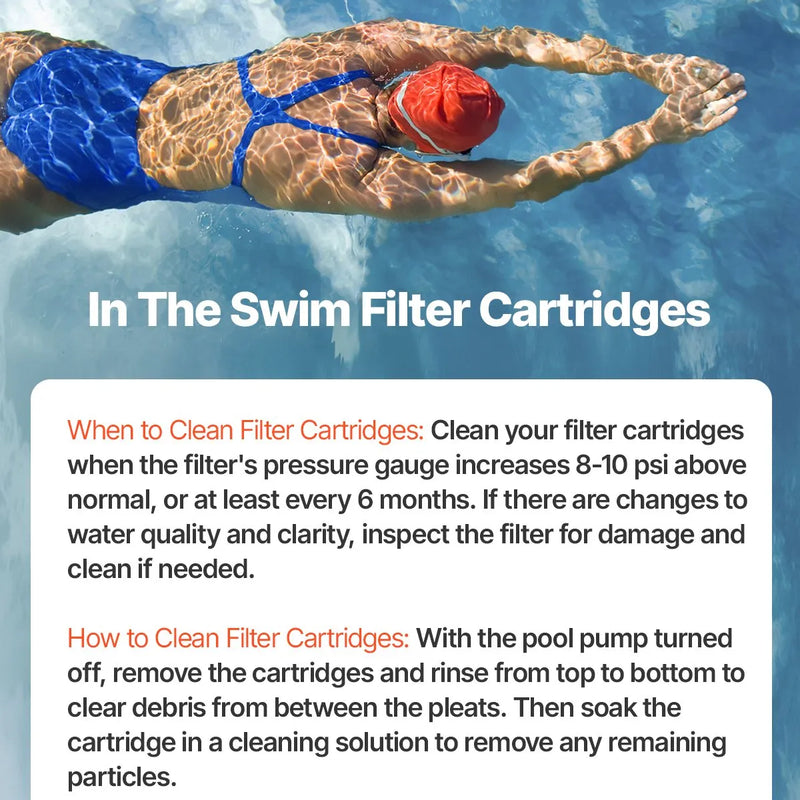 In The Swim Filter Cartridges

When to Clean Filter Cartridges: Clean your filter cartridges when the filter's pressure gauge increases 8-10 psi above normal, or at least every 6 months. If there are changes to water quality and clarity, inspect the filter for damage and clean if needed.

How to Clean Filter Cartridges: With the pool pump turned off, remove the cartridges and rinse from top to bottom to clear debris from between the pleats. Then soak the cartridge in a cleaning solution to remove any remaining particles.